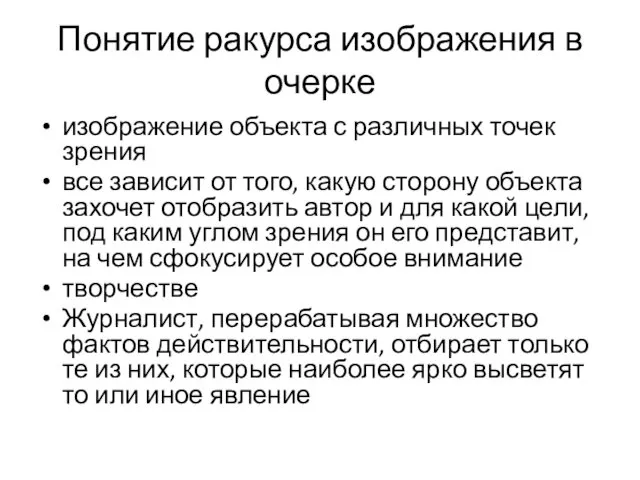 Понятие ракурса изображения в очерке

• изображение объекта с различных точек зрения
• все зависит от того, какую сторону объекта захочет отобразить автор и для какой цели, под каким углом зрения он его представит, на чем сфокусирует особое внимание
• творчестве
• Журналист, перерабатывая множество фактов действительности, отбирает только те из них, которые наиболее ярко высветят то или иное явление